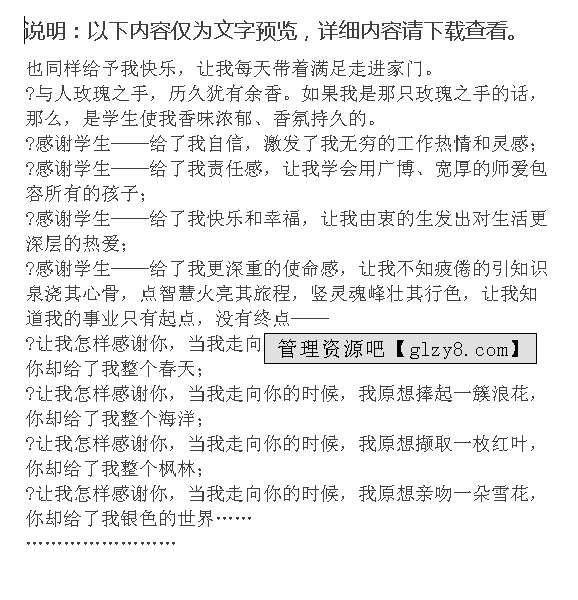 说明：以下内容仅为文字预览，详细内容请下载查看。

也同样给予我快乐，让我每天带着满足走进家门。

?与人玫瑰之手，历久犹有余香。如果我是那只玫瑰之手的话，那么，是学生使我香味浓郁、香氛持久的。

?感谢学生——给了我自信，激发了我无穷的工作热情和灵感；

?感谢学生——给了我责任感，让我学会用广博、宽厚的师爱包容所有的孩子；

?感谢学生——给了我快乐和幸福，让我由衷的生发出对生活更深层的热爱；

?感谢学生——给了我更深重的使命感，让我不知疲倦的引知识泉浇其心骨，点智慧火亮其旅程，竖灵魂峰壮其行色，让我知道我的事业只有起点，没有终点——

?让我怎样感谢你，当我走向 管理资源吧【glzy8.com】
你却给了我整个春天；

?让我怎样感谢你，当我走向你的时候，我原想捧起一簇浪花，你却给了我整个海洋；

?让我怎样感谢你，当我走向你的时候，我原想撷取一枚红叶，你却给了我整个枫林；

?让我怎样感谢你，当我走向你的时候，我原想亲吻一朵雪花，你却给了我银色的世界……

……………………